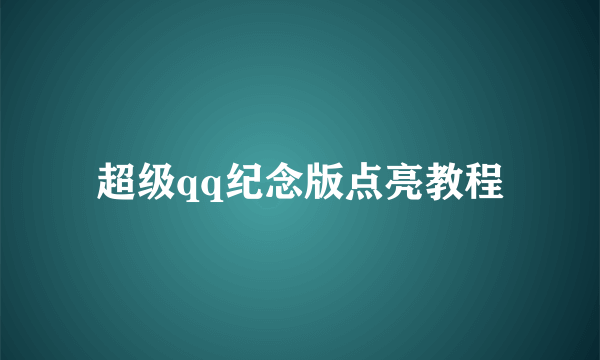 超级qq纪念版点亮教程